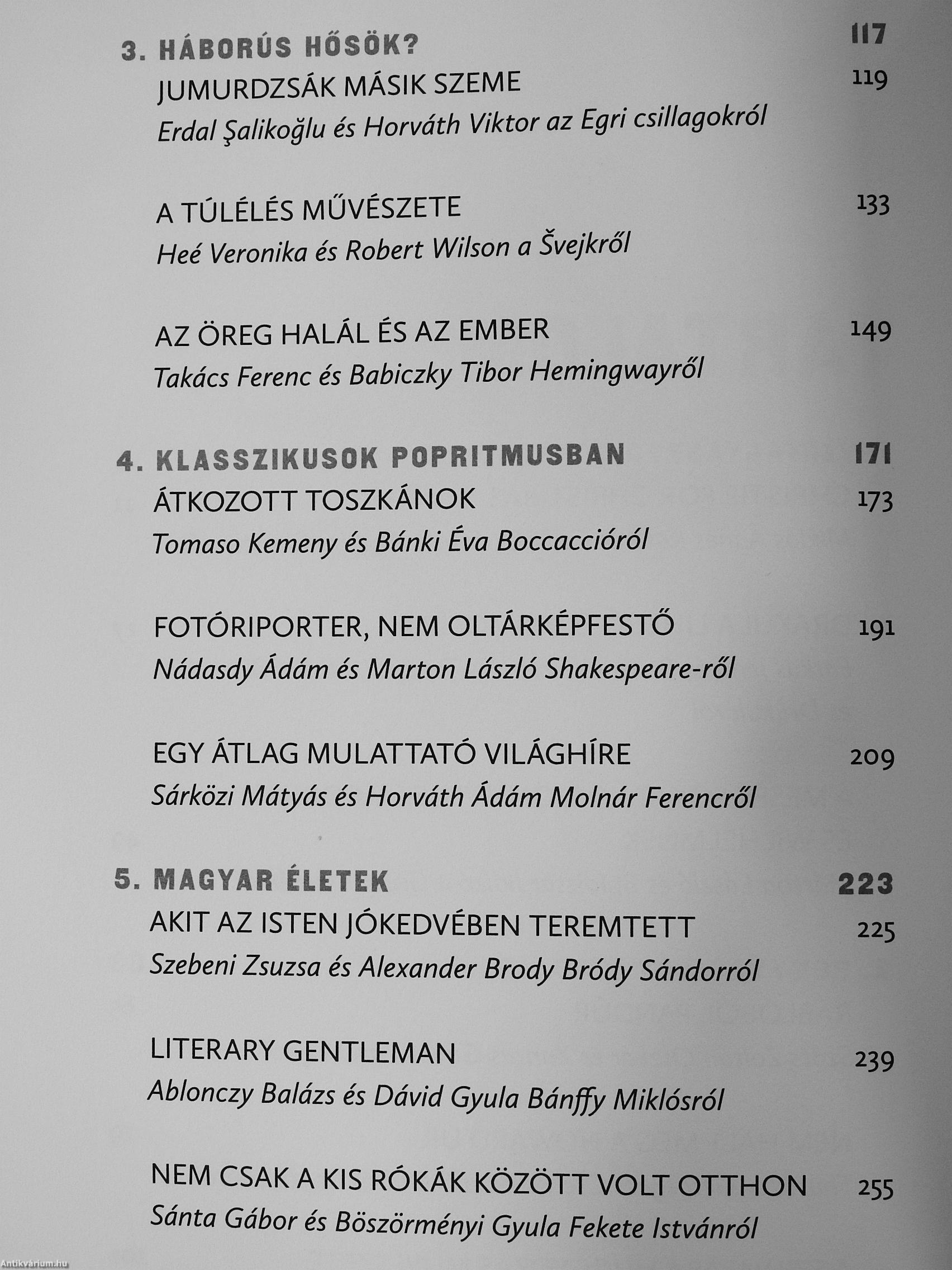 3. HÁBORÚS HŐSÖK? 117

JUMURDZSÁK MÁSIK SZEME 119
Erdal Şalikoğlu és Horváth Viktor az Egri csillagokról

A TÚLÉLÉS MŰVÉSZETE 133
Heé Veronika és Robert Wilson a Švejkről

AZ ÖREG HALÁL ÉS AZ EMBER 149
Takács Ferenc és Babiczky Tibor Hemingwayről

4. KLASSZIKUSOK POPRITMUSBAN 171

ÁTKOZOTT TOSZKÁNOK 173
Tomaso Kemeny és Bánki Éva Boccaccióról

FOTÓRIPORTER, NEM OLTÁRKÉPFESTŐ 191
Nádasdy Ádám és Marton László Shakespeare-ről

EGY ÁTLAG MULATTATÓ VILÁGHÍRE 209
Sárközi Mátyás és Horváth Ádám Molnár Ferencről

5. MAGYAR ÉLETEK 223

AKIT AZ ISTEN JÓKEDVÉBEN TEREMTETT 225
Szebeni Zsuzsa és Alexander Brody Bródy Sándorról

LITERARY GENTLEMAN 239
Ablonczy Balázs és Dávid Gyula Bánffy Miklósról

NEM CSAK A KIS RÓKÁK KÖZÖTT VOLT OTTHON 255
Sánta Gábor és Böszörményi Gyula Fekete Istvánról

Antikvárium.hu